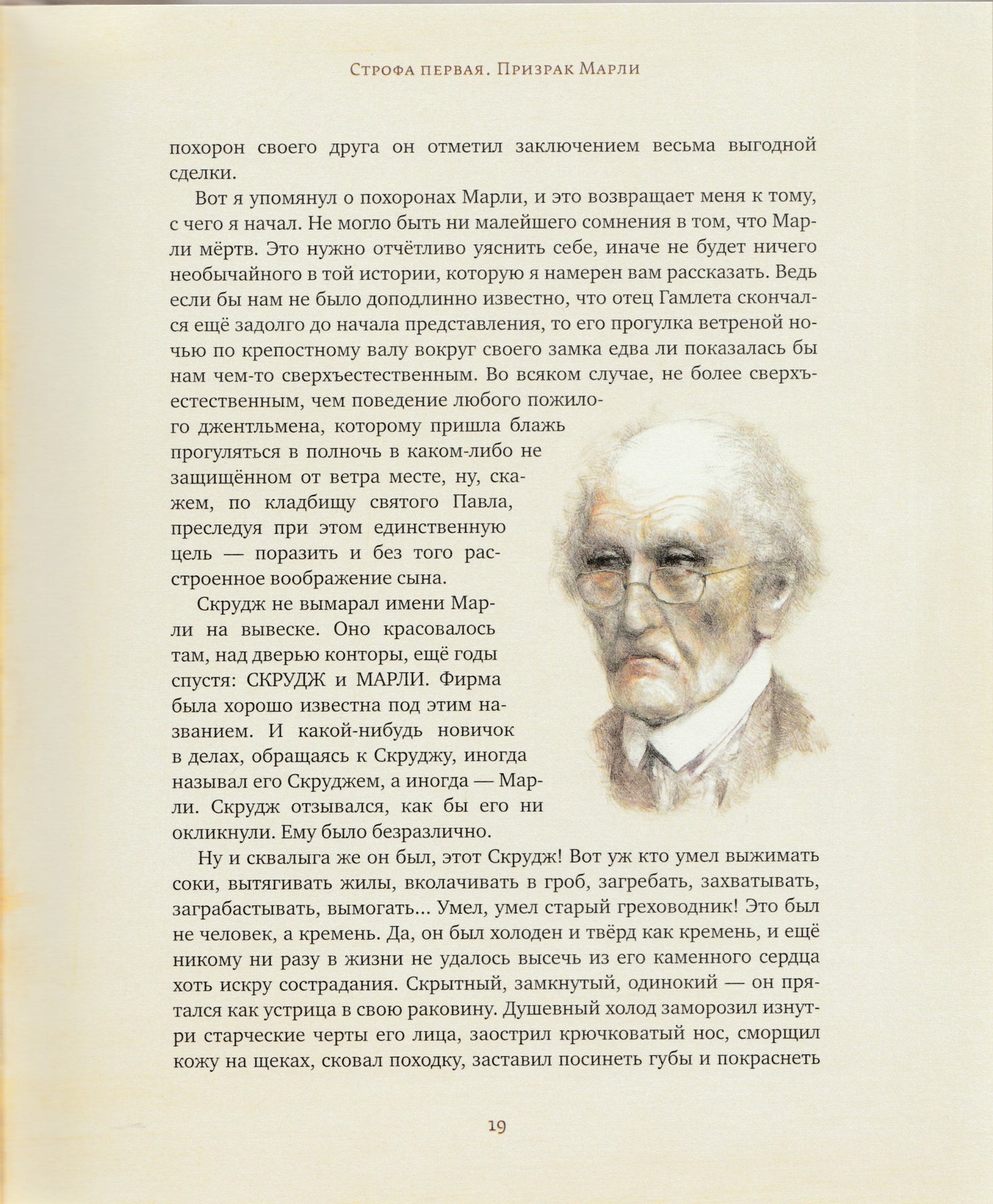 Строфа первая. Призрак Марли

похорон своего друга он отметил заключением весьма выгодной сделки.

Вот я упомянул о похоронах Марли, и это возвращает меня к тому, с чего я начал. Не могло быть ни малейшего сомнения в том, что Марли мёртв. Это нужно отчётливо уяснить себе, иначе не будет ничего необычайного в той истории, которую я намерен вам рассказать. Ведь если бы нам не было доподлинно известно, что отец Гамлета скончался ещё задолго до начала представления, то его прогулка ветреной ночью по крепостному валу вокруг своего замка едва ли показалась бы нам чем-то сверхъестественным. Во всяком случае, не более сверхъестественным, чем поведение любого пожилого джентльмена, которому пришла блажь прогуляться в полночь в каком-либо не защищённом от ветра месте, ну, скажем, по кладбищу святого Павла, преследуя при этом единственную цель — поразить и без того расстроенное воображение сына.

Скрудж не вымарал имени Марли на вывеске. Оно красовалось там, над дверью конторы, ещё годы спустя: СКРУДЖ и МАРЛИ. Фирма была хорошо известна под этим названием. И какой-нибудь новичок в делах, обращаясь к Скруджу, иногда называл его Скруджем, а иногда — Марли. Скрудж отзывался, как бы его ни окликнули. Ему было безразлично.

Ну и сквалыга же он был, этот Скрудж! Вот уж кто умел выжимать соки, вытягивать жилы, вколачивать в гроб, загребать, захватывать, заграбастывать, вымогать... Умел, умел старый греховодник! Это был не человек, а кремень. Да, он был холоден и твёрд как кремень, и ещё никому ни разу в жизни не удалось высечь из его каменного сердца хоть искру сострадания. Скрытный, замкнутый, одинокий — он прятался как устрица в свою раковину. Душевный холод заморозил изнутри старческие черты его лица, заострил крючковатый нос, сморщил кожу на щеках, сковал походку, заставил посинеть губы и покраснеть

19